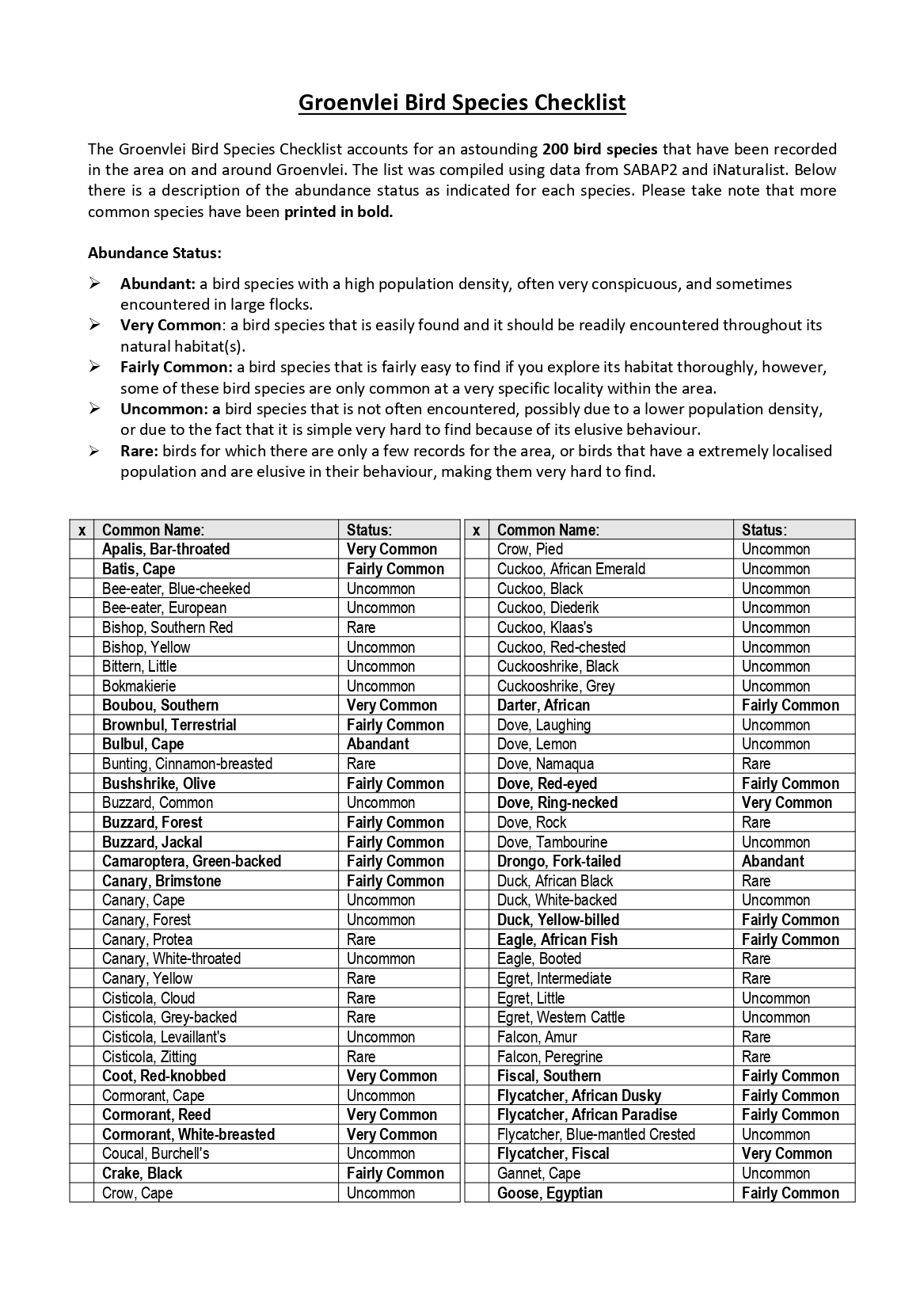 Groenvlei Bird Species Checklist

The Groenvlei Bird Species Checklist accounts for an astounding 200 bird species that have been recorded in the area on and around Groenvlei. The list was compiled using data from SABAP2 and iNaturalist. Below there is a description of the abundance status as indicated for each species. Please take note that more common species have been printed in bold.

Abundance Status:

➢ Abundant: a bird species with a high population density, often very conspicuous, and sometimes encountered in large flocks.
➢ Very Common: a bird species that is easily found and it should be readily encountered throughout its natural habitat(s).
➢ Fairly Common: a bird species that is fairly easy to find if you explore its habitat thoroughly, however, some of these bird species are only common at a very specific locality within the area.
➢ Uncommon: a bird species that is not often encountered, possibly due to a lower population density, or due to the fact that it is simple very hard to find because of its elusive behaviour.
➢ Rare: birds for which there are only a few records for the area, or birds that have a extremely localised population and are elusive in their behaviour, making them very hard to find.

| x | Common Name: | Status: |
|---|---|---|
| | Apalis, Bar-throated | Very Common |
| | Batis, Cape | Fairly Common |
| | Bee-eater, Blue-cheeked | Uncommon |
| | Bee-eater, European | Uncommon |
| | Bishop, Southern Red | Rare |
| | Bishop, Yellow | Uncommon |
| | Bittern, Little | Uncommon |
| | Bokmakierie | Uncommon |
| | Boubou, Southern | Very Common |
| | Brownbul, Terrestrial | Fairly Common |
| | Bulbul, Cape | Abandant |
| | Bunting, Cinnamon-breasted | Rare |
| | Bushshrike, Olive | Fairly Common |
| | Buzzard, Common | Uncommon |
| | Buzzard, Forest | Fairly Common |
| | Buzzard, Jackal | Fairly Common |
| | Camaroptera, Green-backed | Fairly Common |
| | Canary, Brimstone | Fairly Common |
| | Canary, Cape | Uncommon |
| | Canary, Forest | Uncommon |
| | Canary, Protea | Rare |
| | Canary, White-throated | Uncommon |
| | Canary, Yellow | Rare |
| | Cisticola, Cloud | Rare |
| | Cisticola, Grey-backed | Rare |
| | Cisticola, Levaillant's | Uncommon |
| | Cisticola, Zitting | Rare |
| | Coot, Red-knobbed | Very Common |
| | Cormorant, Cape | Uncommon |
| | Cormorant, Reed | Very Common |
| | Cormorant, White-breasted | Very Common |
| | Coucal, Burchell's | Uncommon |
| | Crake, Black | Fairly Common |
| | Crow, Cape | Uncommon |

| x | Common Name: | Status: |
|---|---|---|
| | Crow, Pied | Uncommon |
| | Cuckoo, African Emerald | Uncommon |
| | Cuckoo, Black | Uncommon |
| | Cuckoo, Diederik | Uncommon |
| | Cuckoo, Klaas's | Uncommon |
| | Cuckoo, Red-chested | Uncommon |
| | Cuckooshrike, Black | Uncommon |
| | Cuckooshrike, Grey | Uncommon |
| | Darter, African | Fairly Common |
| | Dove, Laughing | Uncommon |
| | Dove, Lemon | Uncommon |
| | Dove, Namaqua | Rare |
| | Dove, Red-eyed | Fairly Common |
| | Dove, Ring-necked | Very Common |
| | Dove, Rock | Rare |
| | Dove, Tambourine | Uncommon |
| | Drongo, Fork-tailed | Abandant |
| | Duck, African Black | Rare |
| | Duck, White-backed | Uncommon |
| | Duck, Yellow-billed | Fairly Common |
| | Eagle, African Fish | Fairly Common |
| | Eagle, Booted | Rare |
| | Egret, Intermediate | Rare |
| | Egret, Little | Uncommon |
| | Egret, Western Cattle | Uncommon |
| | Falcon, Amur | Rare |
| | Falcon, Peregrine | Rare |
| | Fiscal, Southern | Fairly Common |
| | Flycatcher, African Dusky | Fairly Common |
| | Flycatcher, African Paradise | Fairly Common |
| | Flycatcher, Blue-mantled Crested | Uncommon |
| | Flycatcher, Fiscal | Very Common |
| | Gannet, Cape | Uncommon |
| | Goose, Egyptian | Fairly Common |